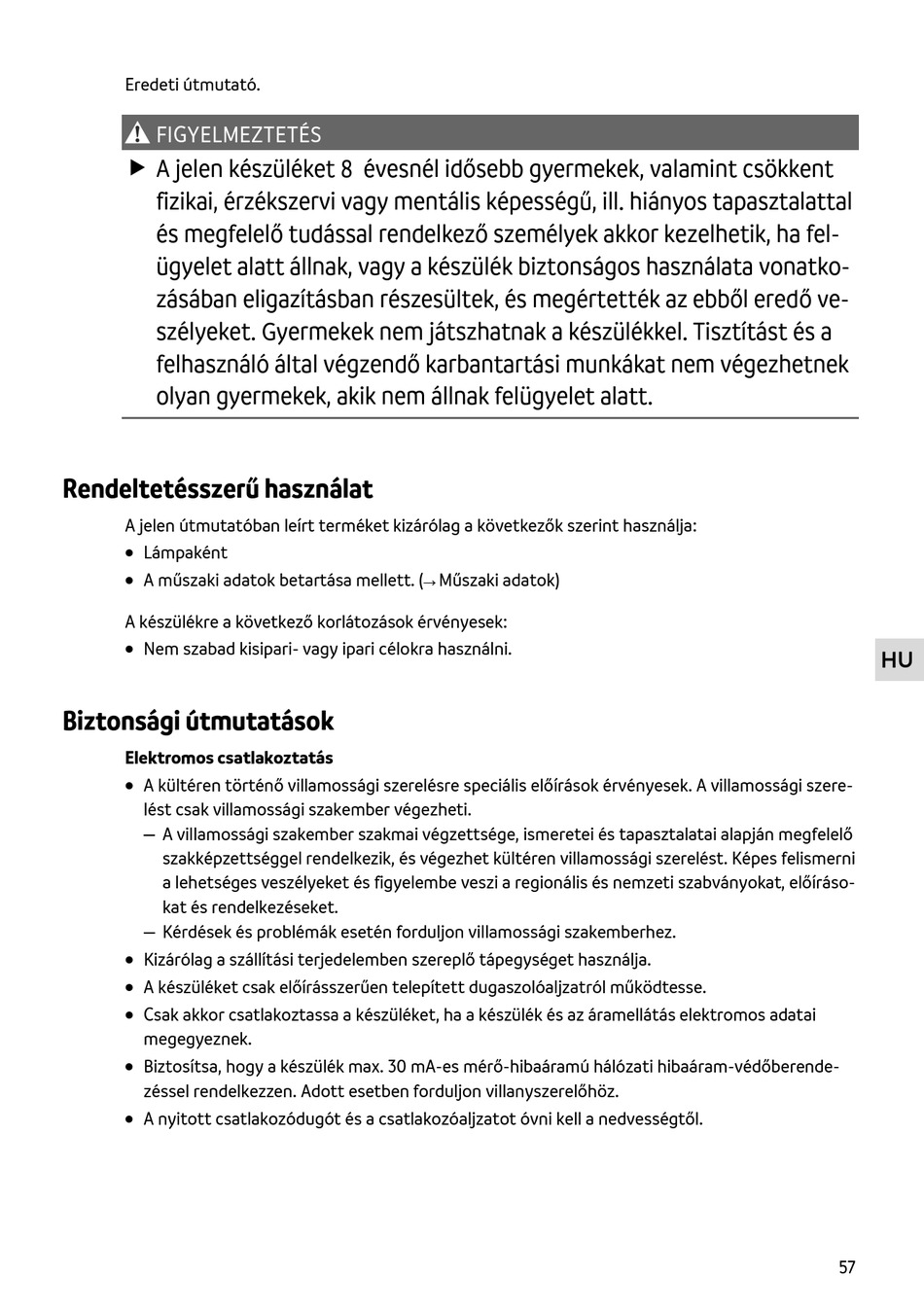 Eredeti útmutató.

FIGYELMEZTETÉS

▶ A jelen készüléket 8 évesnél idősebb gyermekek, valamint csökkent fizikai, érzékszervi vagy mentális képességű, ill. hiányos tapasztalattal és megfelelő tudással rendelkező személyek akkor kezelhetik, ha felügyelet alatt állnak, vagy a készülék biztonságos használata vonatkozásában eligazításban részesültek, és megértették az ebből eredő veszélyeket. Gyermekek nem játszhatnak a készülékkel. Tisztítást és a felhasználó által végzendő karbantartási munkákat nem végezhetnek olyan gyermekek, akik nem állnak felügyelet alatt.

Rendeltetésszerű használat

A jelen útmutatóban leírt terméket kizárólag a következők szerint használja:

• Lámpaként
• A műszaki adatok betartása mellett. (→ Műszaki adatok)

A készülékre a következő korlátozások érvényesek:

• Nem szabad kisipari- vagy ipari célokra használni.

HU

Biztonsági útmutatások

Elektromos csatlakoztatás

• A kültéren történő villamossági szerelésre speciális előírások érvényesek. A villamossági szerelést csak villamossági szakember végezheti.
— A villamossági szakember szakmai végzettsége, ismeretei és tapasztalatai alapján megfelelő szakképzettséggel rendelkezik, és végezhet kültéren villamossági szerelést. Képes felismerni a lehetséges veszélyeket és figyelembe veszi a regionális és nemzeti szabványokat, előírásokat és rendelkezéseket.
— Kérdések és problémák esetén forduljon villamossági szakemberhez.
• Kizárólag a szállítási terjedelemben szereplő tápegységet használja.
• A készüléket csak előírásszerűen telepített dugaszolóaljzatról működtesse.
• Csak akkor csatlakoztassa a készüléket, ha a készülék és az áramellátás elektromos adatai megegyeznek.
• Biztosítsa, hogy a készülék max. 30 mA-es mérő-hibaáramú hálózati hibaáram-védőberendezéssel rendelkezzen. Adott esetben forduljon villanyszerelőhöz.
• A nyitott csatlakozódugót és a csatlakozóaljzatot óvni kell a nedvességtől.

57